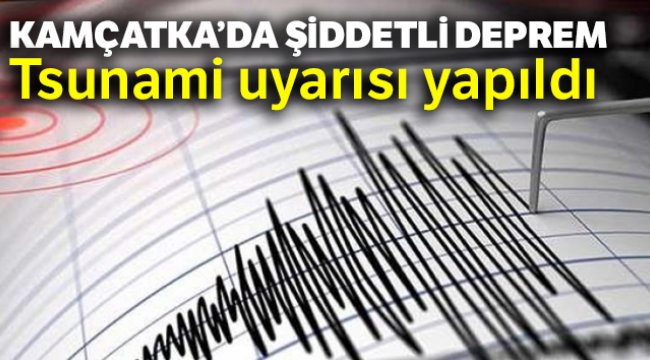 KAMÇATKA'DA ŞİDDETLİ DEPREM
Tsunami uyarısı yapıldı